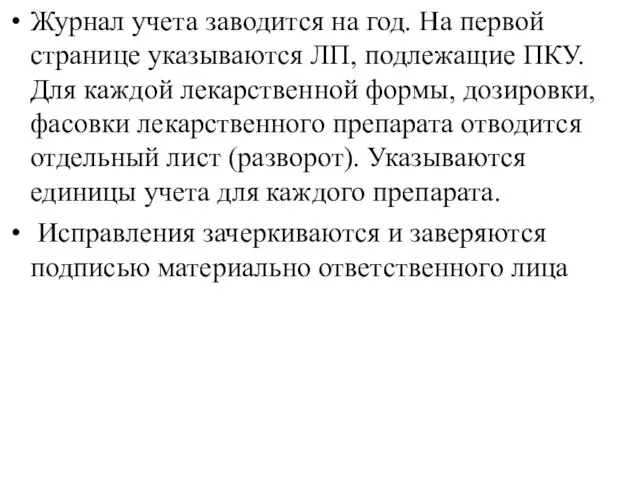 • Журнал учета заводится на год. На первой странице указываются ЛП, подлежащие ПКУ. Для каждой лекарственной формы, дозировки, фасовки лекарственного препарата отводится отдельный лист (разворот). Указываются единицы учета для каждого препарата.

• Исправления зачеркиваются и заверяются подписью материально ответственного лица